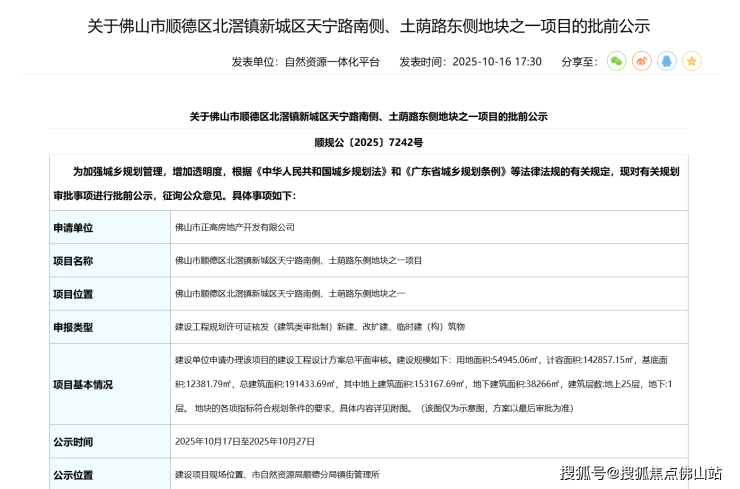 关于佛山市顺德区北滘镇新城区天宁路南侧、土荫路东侧地块之一项目的批前公示

发表单位：自然资源一体化平台　发表时间：2025-10-16 17:30　分享至：

关于佛山市顺德区北滘镇新城区天宁路南侧、土荫路东侧地块之一项目的批前公示

顺规公〔2025〕7242号

为加强城乡规划管理，增加透明度，根据《中华人民共和国城乡规划法》和《广东省城乡规划条例》等法律法规的有关规定，现对有关规划审批事项进行批前公示，征询公众意见。具体事项如下：

| 申请单位 | 佛山市正高房地产开发有限公司 |
|---|---|
| 项目名称 | 佛山市顺德区北滘镇新城区天宁路南侧、土荫路东侧地块之一项目 |
| 项目位置 | 佛山市顺德区北滘镇新城区天宁路南侧、土荫路东侧地块之一 |
| 申报类型 | 建设工程规划许可证核发（建筑类审批制）新建、改扩建、临时建（构）筑物 |
| 项目基本情况 | 建设单位申请办理该项目的建设工程设计方案总平面审核。建设规模如下：用地面积:54945.06㎡，计容面积:142857.15㎡，基底面积:12381.79㎡，总建筑面积:191433.69㎡，其中地上建筑面积:153167.69㎡，地下建筑面积:38266㎡，建筑层数:地上25层，地下:1层。 地块的各项指标符合规划条件的要求，具体内容详见附图。（该图仅为示意图，方案以最后审批为准） |
| 公示时间 | 2025年10月17日至2025年10月27日 |
| 公示位置 | 建设项目现场位置、市自然资源局顺德分局镇街管理所 |

搜狐号@搜狐焦点佛山站